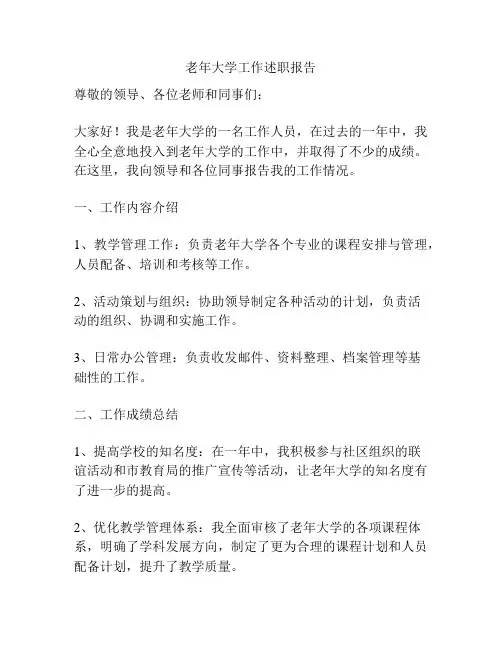 老年大学工作述职报告

尊敬的领导、各位老师和同事们：

大家好！我是老年大学的一名工作人员，在过去的一年中，我全心全意地投入到老年大学的工作中，并取得了不少的成绩。在这里，我向领导和各位同事报告我的工作情况。

一、工作内容介绍

1、教学管理工作：负责老年大学各个专业的课程安排与管理，人员配备、培训和考核等工作。

2、活动策划与组织：协助领导制定各种活动的计划，负责活动的组织、协调和实施工作。

3、日常办公管理：负责收发邮件、资料整理、档案管理等基础性的工作。

二、工作成绩总结

1、提高学校的知名度：在一年中，我积极参与社区组织的联谊活动和市教育局的推广宣传等活动，让老年大学的知名度有了进一步的提高。

2、优化教学管理体系：我全面审核了老年大学的各项课程体系，明确了学科发展方向，制定了更为合理的课程计划和人员配备计划，提升了教学质量。